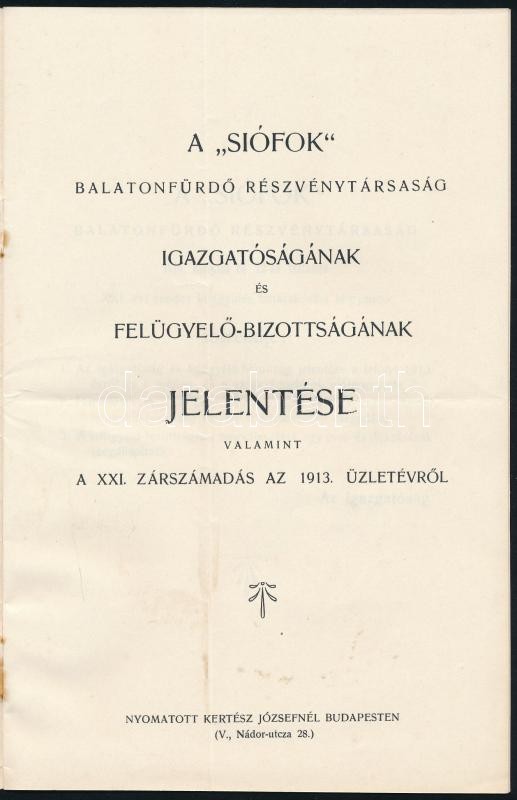 A „SIÓFOK“

BALATONFÜRDŐ RÉSZVÉNYTÁRSASÁG

IGAZGATÓSÁGÁNAK

ÉS

FELÜGYELŐ-BIZOTTSÁGÁNAK

JELENTÉSE

VALAMINT

A XXI. ZÁRSZÁMADÁS AZ 1913. ÜZLETÉVRŐL

NYOMATOTT KERTÉSZ JÓZSEFNÉL BUDAPESTEN
(V., Nádor-utcza 28.)

darabanth